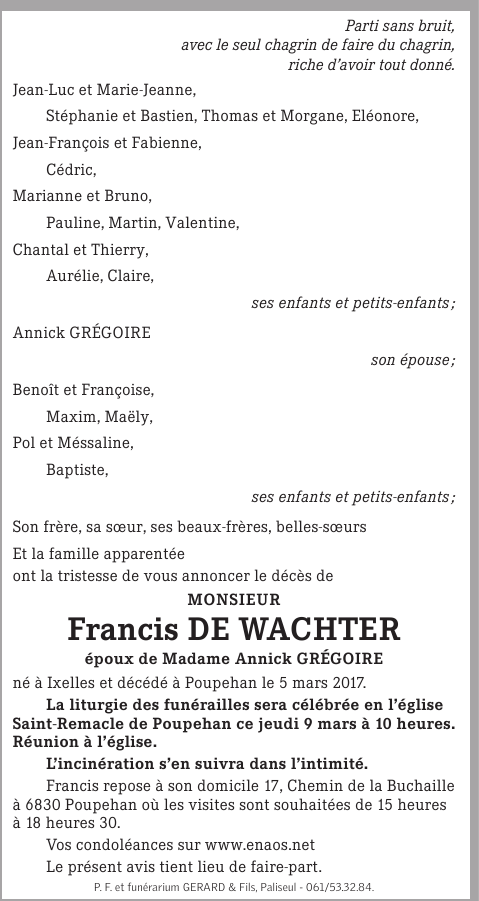 Parti sans bruit,
avec le seul chagrin de faire du chagrin,
riche d'avoir tout donné.

Jean-Luc et Marie-Jeanne,
Stéphanie et Bastien, Thomas et Morgane, Eléonore,
Jean-François et Fabienne,
Cédric,
Marianne et Bruno,
Pauline, Martin, Valentine,
Chantal et Thierry,
Aurélie, Claire,
ses enfants et petits-enfants ;

Annick GRÉGOIRE
son épouse ;

Benoît et Françoise,
Maxim, Maëly,
Pol et Méssaline,
Baptiste,
ses enfants et petits-enfants ;

Son frère, sa sœur, ses beaux-frères, belles-sœurs
Et la famille apparentée
ont la tristesse de vous annoncer le décès de

MONSIEUR
Francis DE WACHTER
époux de Madame Annick GRÉGOIRE

né à Ixelles et décédé à Poupehan le 5 mars 2017.

La liturgie des funérailles sera célébrée en l'église Saint-Remacle de Poupehan ce jeudi 9 mars à 10 heures. Réunion à l'église.

L'incinération s'en suivra dans l'intimité.

Francis repose à son domicile 17, Chemin de la Buchaille à 6830 Poupehan où les visites sont souhaitées de 15 heures à 18 heures 30.

Vos condoléances sur www.enaos.net

Le présent avis tient lieu de faire-part.

P. F. et funérarium GERARD & Fils, Paliseul - 061/53.32.84.